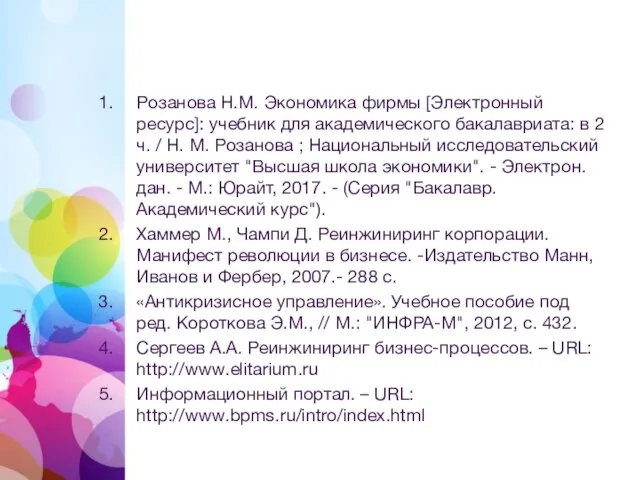 1. Розанова Н.М. Экономика фирмы [Электронный ресурс]: учебник для академического бакалавриата: в 2 ч. / Н. М. Розанова ; Национальный исследовательский университет "Высшая школа экономики". - Электрон. дан. - М.: Юрайт, 2017. - (Серия "Бакалавр. Академический курс").

2. Хаммер М., Чампи Д. Реинжиниринг корпорации. Манифест революции в бизнесе. -Издательство Манн, Иванов и Фербер, 2007.- 288 с.

3. «Антикризисное управление». Учебное пособие под ред. Короткова Э.М., // М.: "ИНФРА-М", 2012, с. 432.

4. Сергеев А.А. Реинжиниринг бизнес-процессов. – URL: http://www.elitarium.ru

5. Информационный портал. – URL: http://www.bpms.ru/intro/index.html